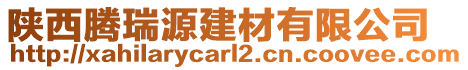 陕西腾瑞源建材有限公司
http://xahilarycarl2.cn.coovee.com